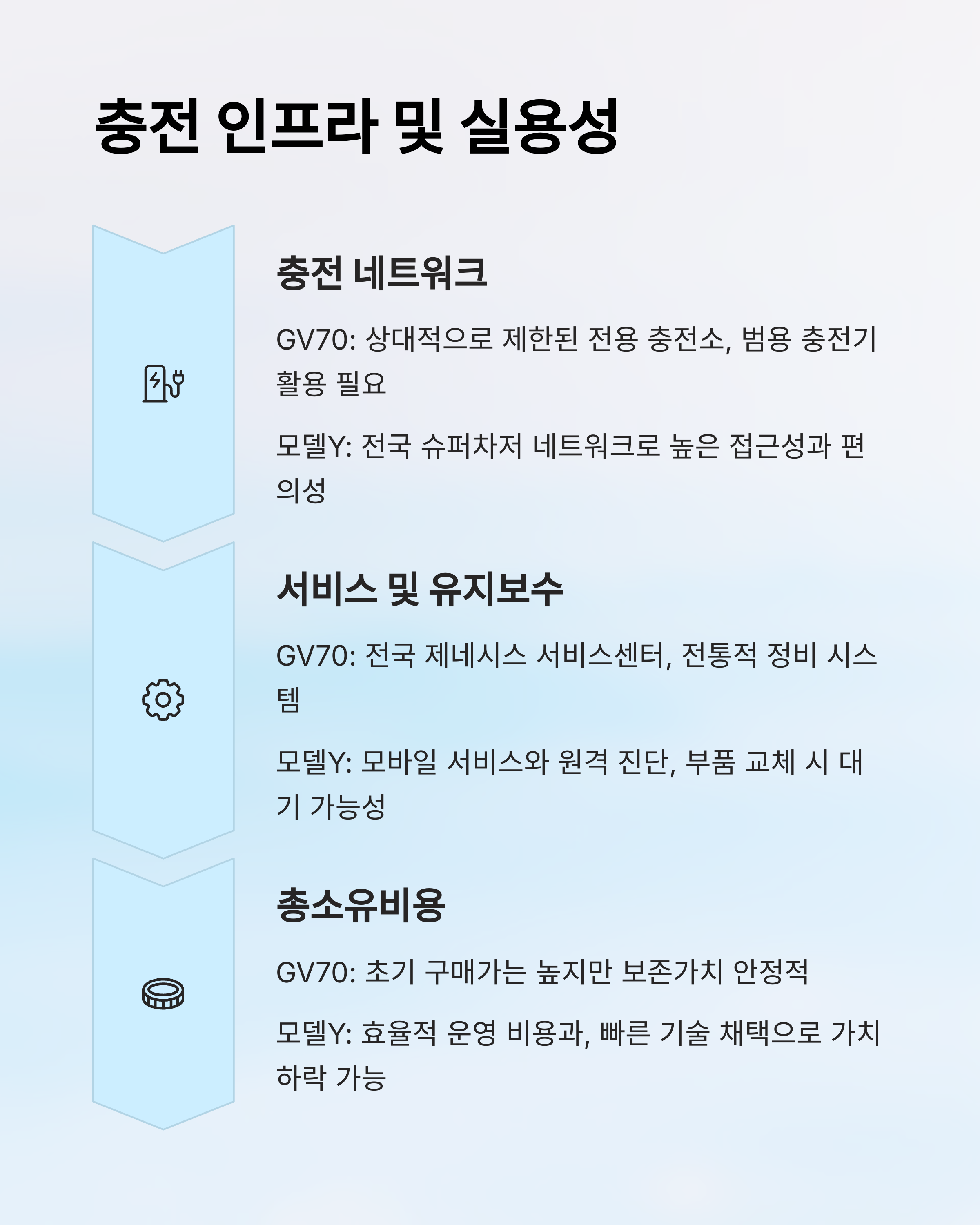 충전 인프라 및 실용성

충전 네트워크

GV70: 상대적으로 제한된 전용 충전소, 범용 충전기 활용 필요

모델Y: 전국 슈퍼차저 네트워크로 높은 접근성과 편의성

서비스 및 유지보수

GV70: 전국 제네시스 서비스센터, 전통적 정비 시스템

모델Y: 모바일 서비스와 원격 진단, 부품 교체 시 대기 가능성

총소유비용

GV70: 초기 구매가는 높지만 보존가치 안정적

모델Y: 효율적 운영 비용과, 빠른 기술 채택으로 가치 하락 가능